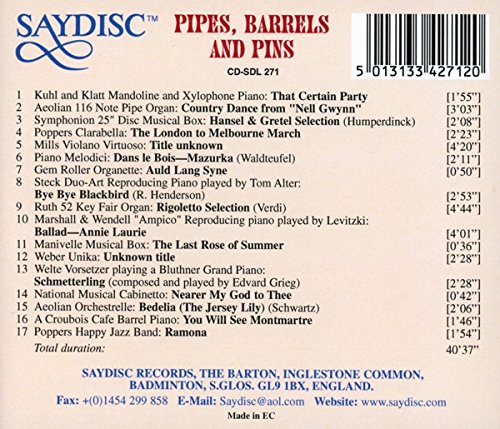 SAYDISC™

PIPES, BARRELS AND PINS

CD-SDL 271

5 013133 427120

1 Kuhl and Klatt Mandoline and Xylophone Piano: That Certain Party [1'55"]
2 Aeolian 116 Note Pipe Organ: Country Dance from "Nell Gwynn" [3'03"]
3 Symphonion 25" Disc Musical Box: Hansel & Gretel Selection (Humperdinck) [2'08"]
4 Poppers Clarabella: The London to Melbourne March [2'23"]
5 Mills Violano Virtuoso: Title unknown [4'20"]
6 Piano Melodici: Dans le Bois—Mazurka (Waldteufel) [2'11"]
7 Gem Roller Organette: Auld Lang Syne [0'50"]
8 Steck Duo-Art Reproducing Piano played by Tom Alter: Bye Bye Blackbird (R. Henderson) [2'53"]
9 Ruth 52 Key Fair Organ: Rigoletto Selection (Verdi) [4'44"]
10 Marshall & Wendell "Ampico" Reproducing piano played by Levitzki: Ballad—Annie Laurie [4'01"]
11 Manivelle Musical Box: The Last Rose of Summer [0'36"]
12 Weber Unika: Unknown title [2'28"]
13 Welte Vorsetzer playing a Bluthner Grand Piano: Schmetterling (composed and played by Edvard Grieg) [2'28"]
14 National Musical Cabinetto: Nearer My God to Thee [0'42"]
15 Aeolian Orchestrelle: Bedelia (The Jersey Lily) (Schwartz) [2'06"]
16 A Croubois Cafe Barrel Piano: You Will See Montmartre [1'46"]
17 Poppers Happy Jazz Band: Ramona [1'54"]
Total duration: 40'37"

SAYDISC RECORDS, THE BARTON, INGLESTONE COMMON,
BADMINTON, S.GLOS. GL9 1BX, ENGLAND.

Fax: +(0)1454 299 858 E-Mail: Saydisc@aol.com Website: www.saydisc.com

Made in EC